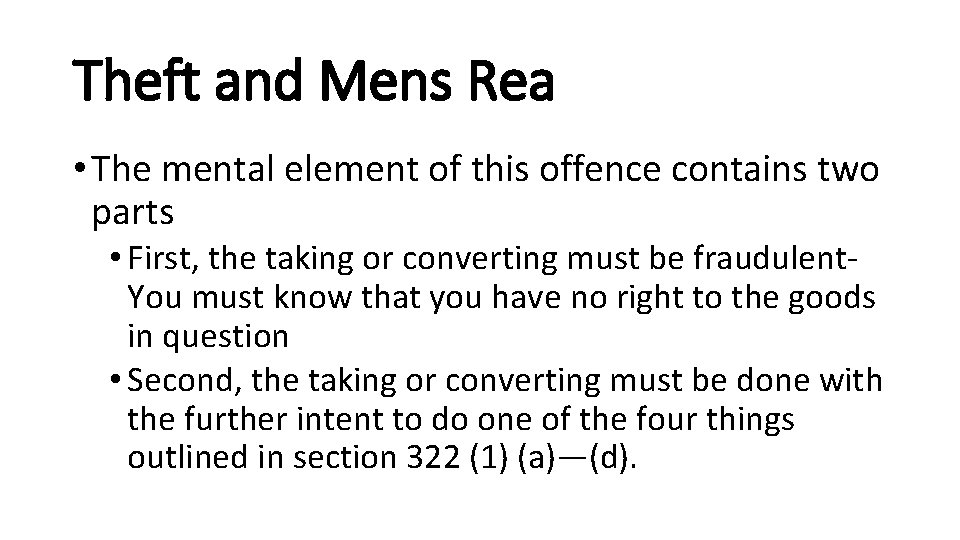 Theft and Mens Rea

• The mental element of this offence contains two parts

• First, the taking or converting must be fraudulent- You must know that you have no right to the goods in question

• Second, the taking or converting must be done with the further intent to do one of the four things outlined in section 322 (1) (a)—(d).